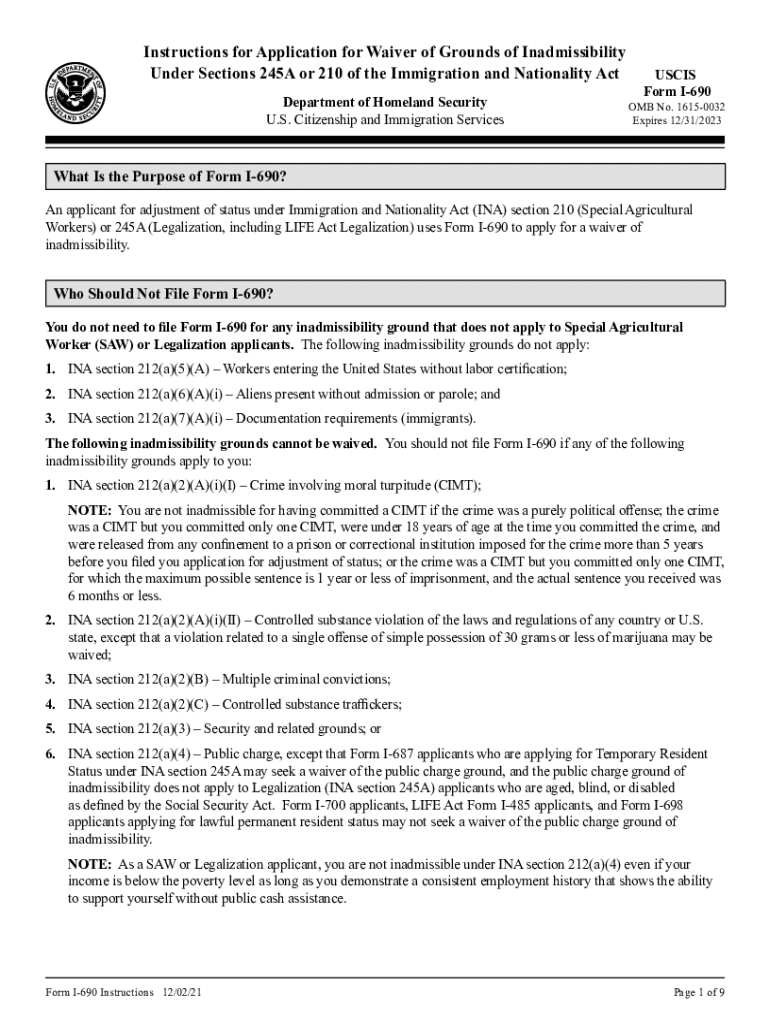 U.S. DEPARTMENT OF HOMELAND SECURITY

Instructions for Application for Waiver of Grounds of Inadmissibility Under Sections 245A or 210 of the Immigration and Nationality Act

Department of Homeland Security
U.S. Citizenship and Immigration Services

USCIS
Form I-690
OMB No. 1615-0032
Expires 12/31/2023

What Is the Purpose of Form I-690?

An applicant for adjustment of status under Immigration and Nationality Act (INA) section 210 (Special Agricultural Workers) or 245A (Legalization, including LIFE Act Legalization) uses Form I-690 to apply for a waiver of inadmissibility.

Who Should Not File Form I-690?

You do not need to file Form I-690 for any inadmissibility ground that does not apply to Special Agricultural Worker (SAW) or Legalization applicants. The following inadmissibility grounds do not apply:

1. INA section 212(a)(5)(A) – Workers entering the United States without labor certification;

2. INA section 212(a)(6)(A)(i) – Aliens present without admission or parole; and

3. INA section 212(a)(7)(A)(i) – Documentation requirements (immigrants).

The following inadmissibility grounds cannot be waived. You should not file Form I-690 if any of the following inadmissibility grounds apply to you:

1. INA section 212(a)(2)(A)(i)(I) – Crime involving moral turpitude (CIMT);

NOTE: You are not inadmissible for having committed a CIMT if the crime was a purely political offense; the crime was a CIMT but you committed only one CIMT, were under 18 years of age at the time you committed the crime, and were released from any confinement to a prison or correctional institution imposed for the crime more than 5 years before you filed you application for adjustment of status; or the crime was a CIMT but you committed only one CIMT, for which the maximum possible sentence is 1 year or less of imprisonment, and the actual sentence you received was 6 months or less.

2. INA section 212(a)(2)(A)(i)(II) – Controlled substance violation of the laws and regulations of any country or U.S. state, except that a violation related to a single offense of simple possession of 30 grams or less of marijuana may be waived;

3. INA section 212(a)(2)(B) – Multiple criminal convictions;

4. INA section 212(a)(2)(C) – Controlled substance traffickers;

5. INA section 212(a)(3) – Security and related grounds; or

6. INA section 212(a)(4) – Public charge, except that Form I-687 applicants who are applying for Temporary Resident Status under INA section 245A may seek a waiver of the public charge ground, and the public charge ground of inadmissibility does not apply to Legalization (INA section 245A) applicants who are aged, blind, or disabled as defined by the Social Security Act. Form I-700 applicants, LIFE Act Form I-485 applicants, and Form I-698 applicants applying for lawful permanent resident status may not seek a waiver of the public charge ground of inadmissibility.

NOTE: As a SAW or Legalization applicant, you are not inadmissible under INA section 212(a)(4) even if your income is below the poverty level as long as you demonstrate a consistent employment history that shows the ability to support yourself without public cash assistance.

Form I-690 Instructions 12/02/21

Page 1 of 9